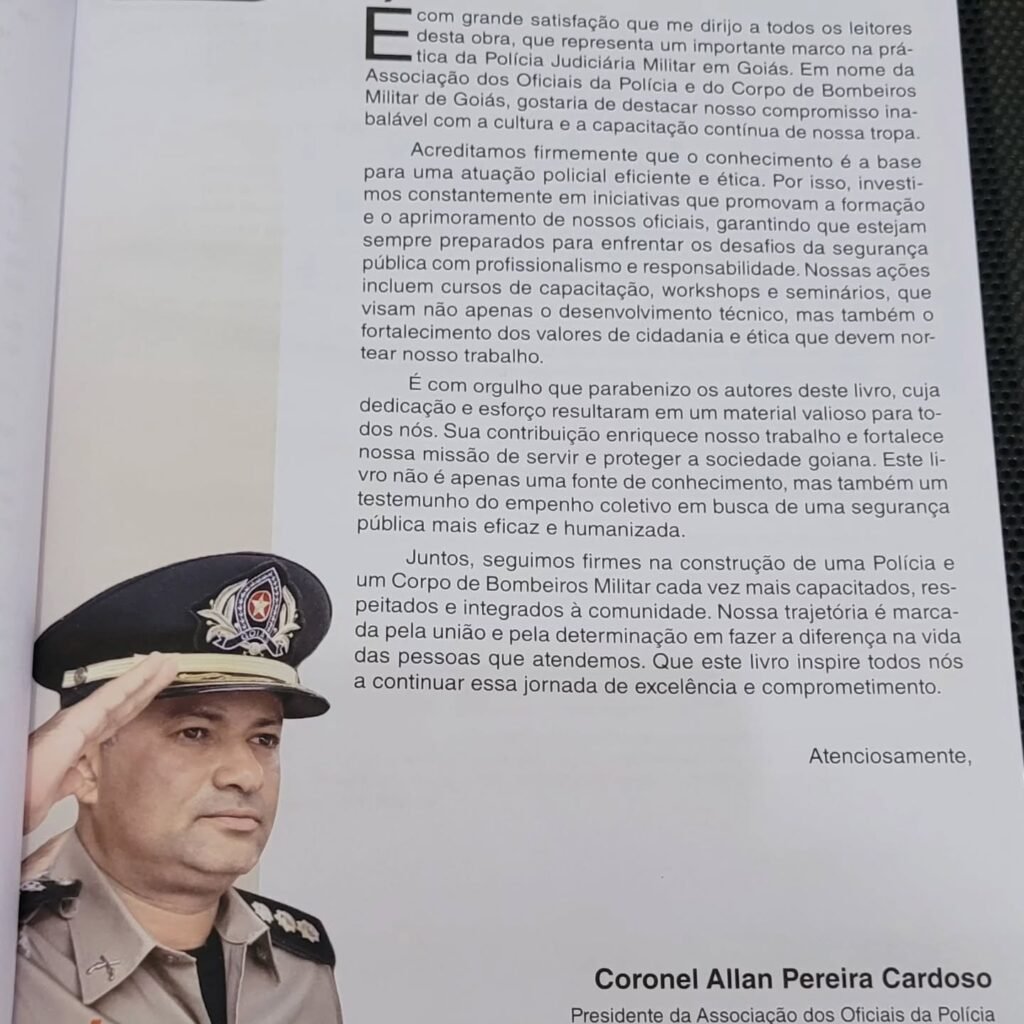 É com grande satisfação que me dirijo a todos os leitores desta obra, que representa um importante marco na prática da Polícia Judiciária Militar em Goiás. Em nome da Associação dos Oficiais da Polícia e do Corpo de Bombeiros Militar de Goiás, gostaria de destacar nosso compromisso inabalável com a cultura e a capacitação contínua de nossa tropa.

Acreditamos firmemente que o conhecimento é a base para uma atuação policial eficiente e ética. Por isso, investimos constantemente em iniciativas que promovam a formação e o aprimoramento de nossos oficiais, garantindo que estejam sempre preparados para enfrentar os desafios da segurança pública com profissionalismo e responsabilidade. Nossas ações incluem cursos de capacitação, workshops e seminários, que visam não apenas o desenvolvimento técnico, mas também o fortalecimento dos valores de cidadania e ética que devem nortear nosso trabalho.

É com orgulho que parabenizo os autores deste livro, cuja dedicação e esforço resultaram em um material valioso para todos nós. Sua contribuição enriquece nosso trabalho e fortalece nossa missão de servir e proteger a sociedade goiana. Este livro não é apenas uma fonte de conhecimento, mas também um testemunho do empenho coletivo em busca de uma segurança pública mais eficaz e humanizada.

Juntos, seguimos firmes na construção de uma Polícia e um Corpo de Bombeiros Militar cada vez mais capacitados, respeitados e integrados à comunidade. Nossa trajetória é marcada pela união e pela determinação em fazer a diferença na vida das pessoas que atendemos. Que este livro inspire todos nós a continuar essa jornada de excelência e comprometimento.

Atenciosamente,

Coronel Allan Pereira Cardoso
Presidente da Associação dos Oficiais da Polícia